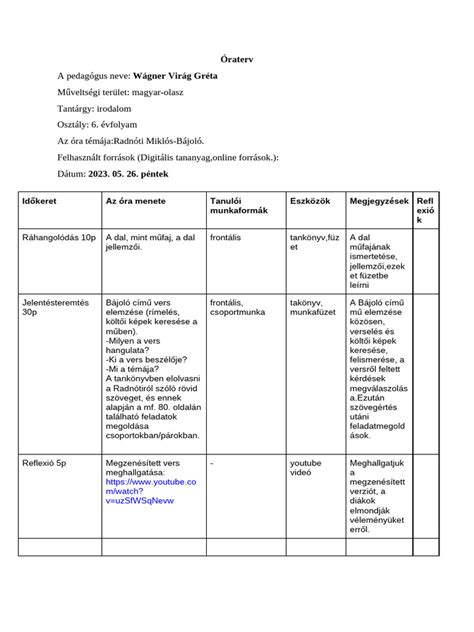 Óraterv

A pedagógus neve: Wágner Virág Gréta

Műveltségi terület: magyar-olasz

Tantárgy: irodalom

Osztály: 6. évfolyam

Az óra témája:Radnóti Miklós-Bájoló.

Felhasznált források (Digitális tananyag,online források.):

Dátum: 2023. 05. 26. péntek

| Időkeret | Az óra menete | Tanulói munkaformák | Eszközök | Megjegyzések | Reflexiók |
|---|---|---|---|---|---|
| Ráhangolódás 10p | A dal, mint műfaj, a dal jellemzői. | frontális | tankönyv,füzet | A dal műfajának ismertetése, jellemzői,ezeket füzetbe leírni | |
| Jelentésteremtés 30p | Bájoló című vers elemzése (rímelés, költői képek keresése a műben). -Milyen a vers hangulata? -Ki a vers beszélője? -Mi a témája? A tankönyvben elolvasni a Radnótiról szóló rövid szöveget, és ennek alapján a mf. 80. oldalán található feladatok megoldása csoportokban/párokban. | frontális, csoportmunka | takönyv, munkafüzet | A Bájoló című mű elemzése közösen, verselés és költői képek keresése, felismerése, a versről feltett kérdések megválaszolása.Ezután szövegértés utáni feladatmegoldások. | |
| Reflexió 5p | Megzenésített vers meghallgatása: https://www.youtube.com/watch?v=uzSfWSqNevw | - | youtube videó | Meghallgatjuk a megzenésített verziót, a diákok elmondják véleményüket erről. | |
| | | | | | |